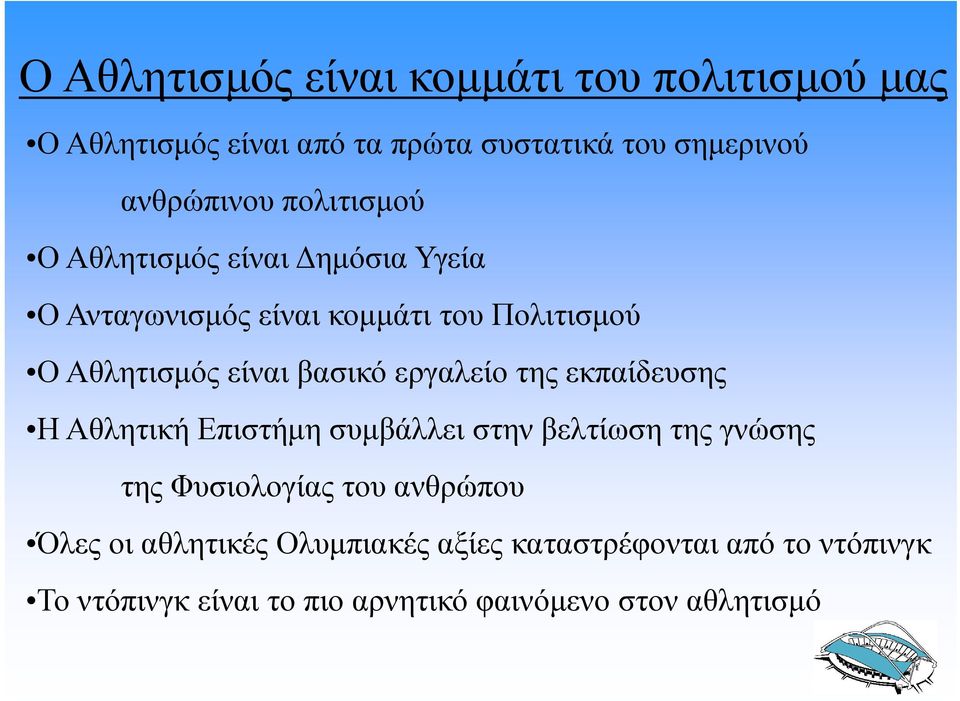 Ο Αθλητισμός είναι κομμάτι του πολιτισμού μας

•Ο Αθλητισμός είναι από τα πρώτα συστατικά του σημερινού ανθρώπινου πολιτισμού

•Ο Αθλητισμός είναι Δημόσια Υγεία

•Ο Ανταγωνισμός είναι κομμάτι του Πολιτισμού

•Ο Αθλητισμός είναι βασικό εργαλείο της εκπαίδευσης

•Η Αθλητική Επιστήμη συμβάλλει στην βελτίωση της γνώσης της Φυσιολογίας του ανθρώπου

•Όλες οι αθλητικές Ολυμπιακές αξίες καταστρέφονται από το ντόπινγκ

•Το ντόπινγκ είναι το πιο αρνητικό φαινόμενο στον αθλητισμό